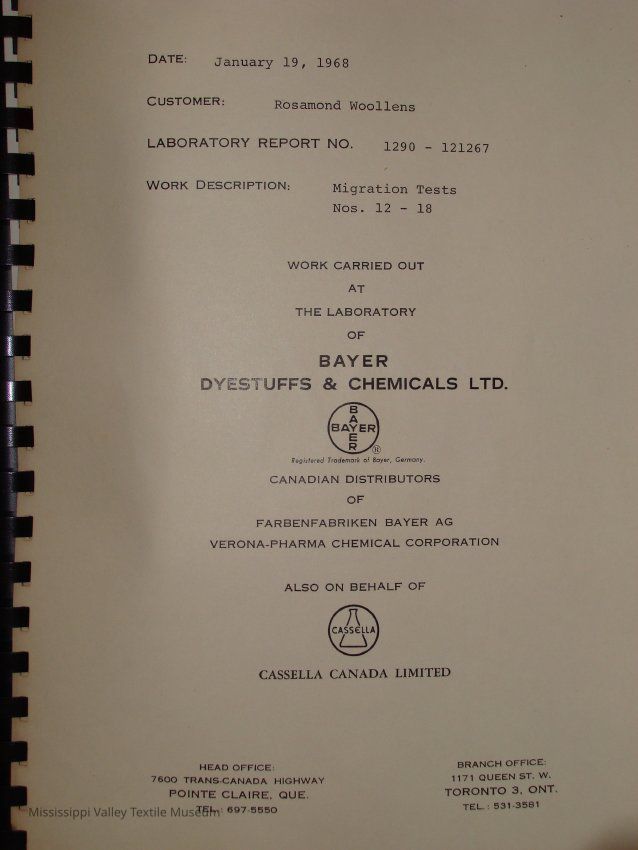 DATE: January 19, 1968

CUSTOMER: Rosamond Woollens

LABORATORY REPORT NO. 1290 - 121267

WORK DESCRIPTION: Migration Tests Nos. 12 - 18

WORK CARRIED OUT AT THE LABORATORY OF

BAYER
DYESTUFFS & CHEMICALS LTD.

BAYER
BAYER
®

Registered Trademark of Bayer, Germany.

CANADIAN DISTRIBUTORS
OF
FARBENFABRIKEN BAYER AG
VERONA-PHARMA CHEMICAL CORPORATION

ALSO ON BEHALF OF

CASSELLA

CASSELLA CANADA LIMITED

HEAD OFFICE:
7600 TRANS-CANADA HIGHWAY
POINTE CLAIRE, QUE.
TEL.: 697-5550

BRANCH OFFICE:
1171 QUEEN ST. W.
TORONTO 3, ONT.
TEL.: 531-3581

Mississippi Valley Textile Museum